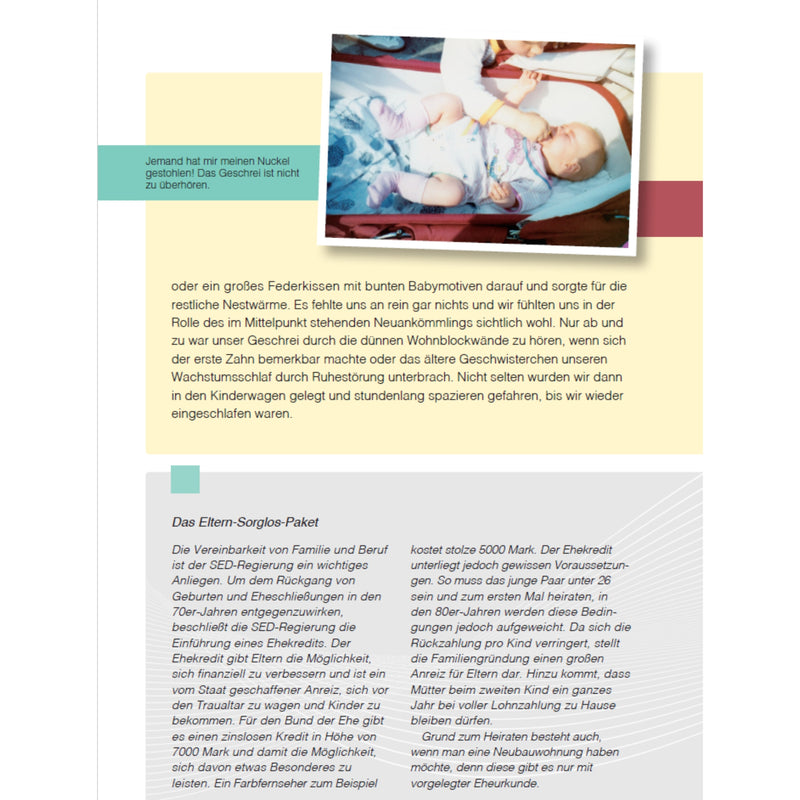 Jemand hat mir meinen Nuckel gestohlen! Das Geschrei ist nicht zu überhören.

oder ein großes Federkissen mit bunten Babymotiven darauf und sorgte für die restliche Nestwärme. Es fehlte uns an rein gar nichts und wir fühlten uns in der Rolle des im Mittelpunkt stehenden Neuankömmlings sichtlich wohl. Nur ab und zu war unser Geschrei durch die dünnen Wohnblockwände zu hören, wenn sich der erste Zahn bemerkbar machte oder das ältere Geschwisterchen unseren Wachstumsschlaf durch Ruhestörung unterbrach. Nicht selten wurden wir dann in den Kinderwagen gelegt und stundenlang spazieren gefahren, bis wir wieder eingeschlafen waren.

Das Eltern-Sorglos-Paket

Die Vereinbarkeit von Familie und Beruf ist der SED-Regierung ein wichtiges Anliegen. Um dem Rückgang von Geburten und Eheschließungen in den 70er-Jahren entgegenzuwirken, beschließt die SED-Regierung die Einführung eines Ehekredits. Der Ehekredit gibt Eltern die Möglichkeit, sich finanziell zu verbessern und ist ein vom Staat geschaffener Anreiz, sich vor den Traualtar zu wagen und Kinder zu bekommen. Für den Bund der Ehe gibt es einen zinslosen Kredit in Höhe von 7000 Mark und damit die Möglichkeit, sich davon etwas Besonderes zu leisten. Ein Farbfernseher zum Beispiel kostet stolze 5000 Mark. Der Ehekredit unterliegt jedoch gewissen Voraussetzungen. So muss das junge Paar unter 26 sein und zum ersten Mal heiraten, in den 80er-Jahren werden diese Bedingungen jedoch aufgeweicht. Da sich die Rückzahlung pro Kind verringert, stellt die Familiengründung einen großen Anreiz für Eltern dar. Hinzu kommt, dass Mütter beim zweiten Kind ein ganzes Jahr bei voller Lohnzahlung zu Hause bleiben dürfen.

Grund zum Heiraten besteht auch, wenn man eine Neubauwohnung haben möchte, denn diese gibt es nur mit vorgelegter Eheurkunde.